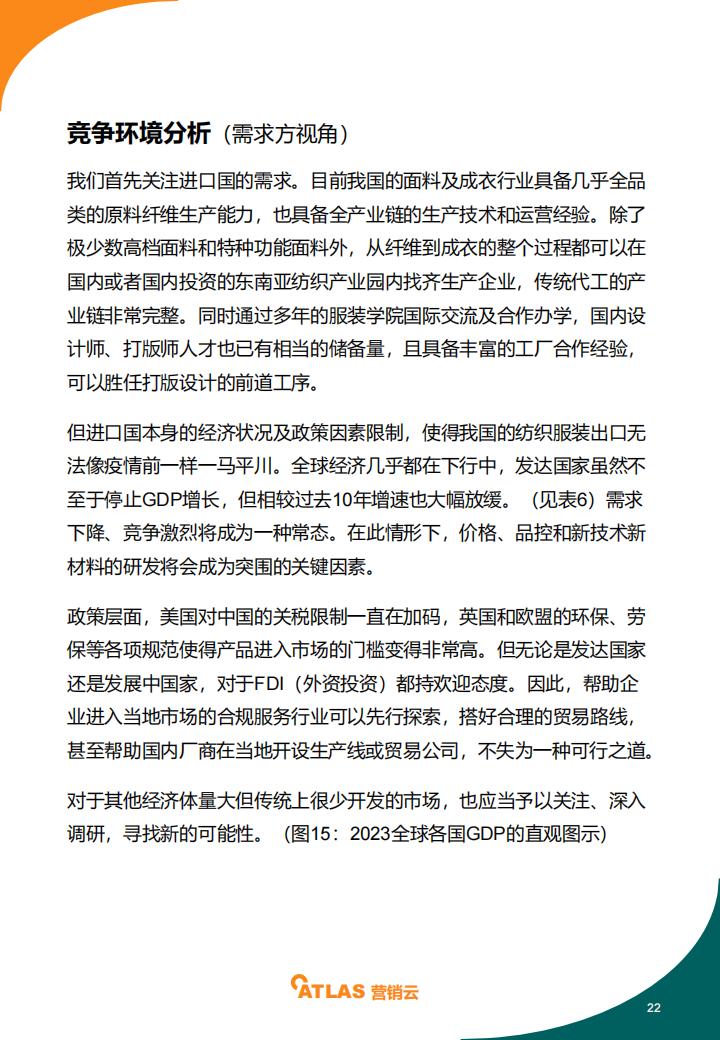 竞争环境分析（需求方视角）

我们首先关注进口国的需求。目前我国的面料及成衣行业具备几乎全品类的原料纤维生产能力，也具备全产业链的生产技术和运营经验。除了极少数高档面料和特种功能面料外，从纤维到成衣的整个过程都可以在国内或者国内投资的东南亚纺织产业园内找齐生产企业，传统代工的产业链非常完整。同时通过多年的服装学院国际交流及合作办学，国内设计师、打版师人才也已有相当的储备量，且具备丰富的工厂合作经验，可以胜任打版设计的前道工序。

但进口国本身的经济状况及政策因素限制，使得我国的纺织服装出口无法像疫情前一样一马平川。全球经济几乎都在下行中，发达国家虽然不至于停止GDP增长，但相较过去10年增速也大幅放缓。（见表6）需求下降、竞争激烈将成为一种常态。在此情形下，价格、品控和新技术新材料的研发将会成为突围的关键因素。

政策层面，美国对中国的关税限制一直在加码，英国和欧盟的环保、劳保等各项规范使得产品进入市场的门槛变得非常高。但无论是发达国家还是发展中国家，对于FDI（外资投资）都持欢迎态度。因此，帮助企业进入当地市场的合规服务行业可以先行探索，搭好合理的贸易路线，甚至帮助国内厂商在当地开设生产线或贸易公司，不失为一种可行之道。

对于其他经济体量大但传统上很少开发的市场，也应当予以关注、深入调研，寻找新的可能性。（图15：2023全球各国GDP的直观图示）

ATLAS 营销云

22